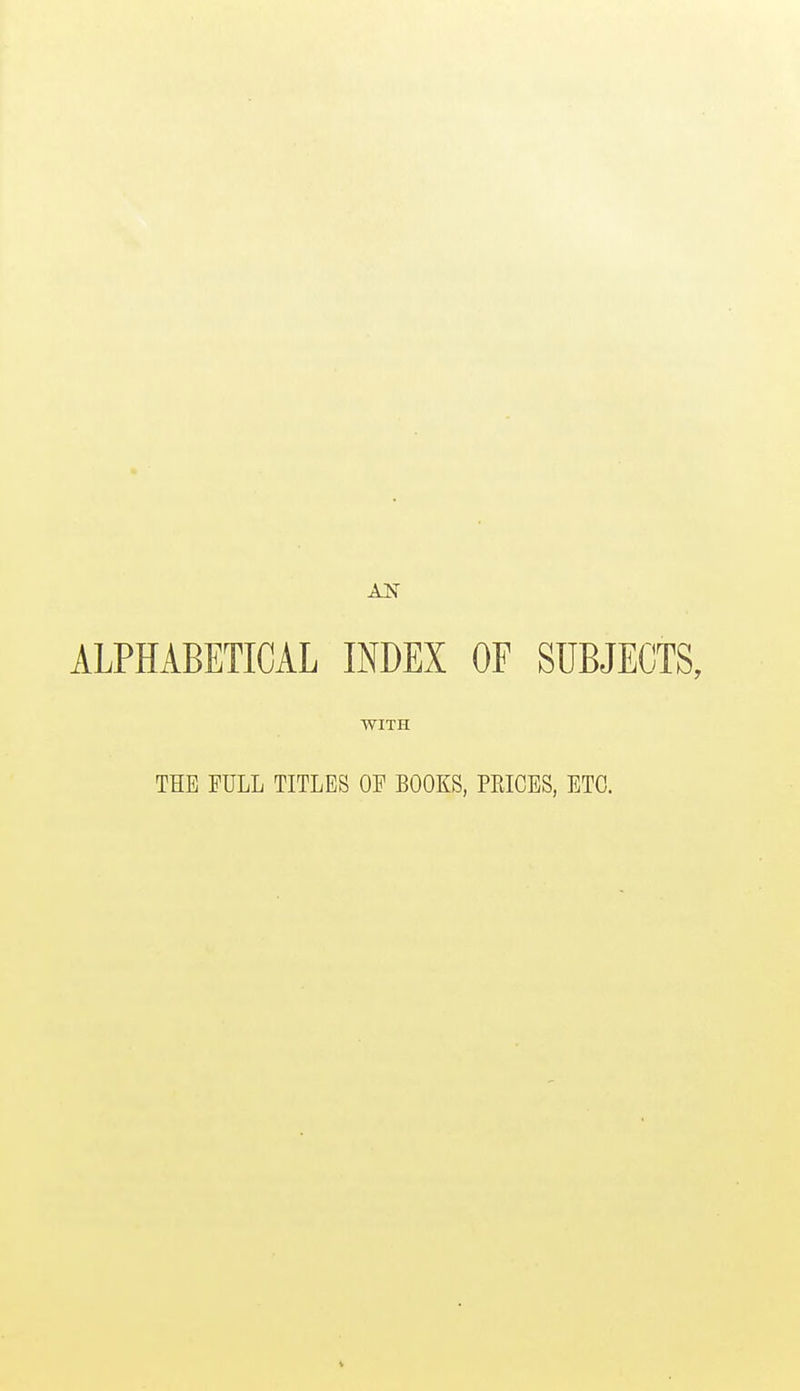 AN

ALPHABETICAL INDEX OF SUBJECTS,

WITH

THE FULL TITLES OF BOOKS, PRICES, ETC.